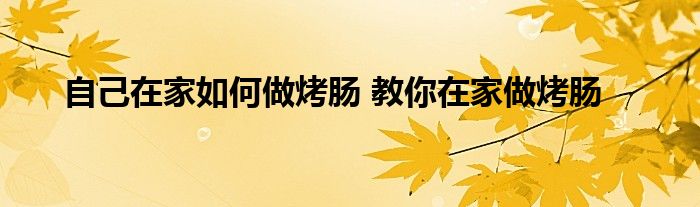 自己在家如何做烤肠 教你在家做烤肠